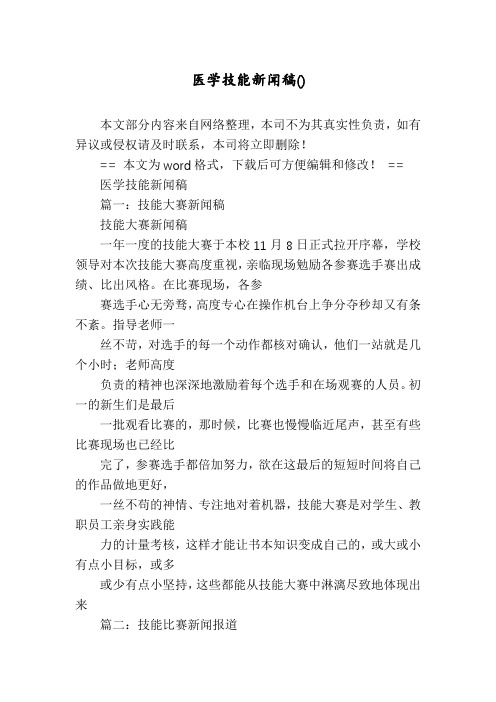 医学技能新闻稿()

本文部分内容来自网络整理，本司不为其真实性负责，如有异议或侵权请及时联系，本司将立即删除！

== 本文为word格式，下载后可方便编辑和修改！ ==

医学技能新闻稿

篇一：技能大赛新闻稿

技能大赛新闻稿

一年一度的技能大赛于本校11月8日正式拉开序幕，学校领导对本次技能大赛高度重视，亲临现场勉励各参赛选手赛出成绩、比出风格。在比赛现场，各参

赛选手心无旁骛，高度专心在操作机台上争分夺秒却又有条不紊。指导老师一

丝不苟，对选手的每一个动作都核对确认，他们一站就是几个小时；老师高度

负责的精神也深深地激励着每个选手和在场观赛的人员。初一的新生们是最后

一批观看比赛的，那时候，比赛也慢慢临近尾声，甚至有些比赛现场也已经比

完了，参赛选手都倍加努力，欲在这最后的短短时间将自己的作品做地更好，

一丝不苟的神情、专注地对着机器，技能大赛是对学生、教职员工亲身实践能

力的计量考核，这样才能让书本知识变成自己的，或大或小有点小目标，或多

或少有点小坚持，这些都能从技能大赛中淋漓尽致地体现出来

篇二：技能比赛新闻报道